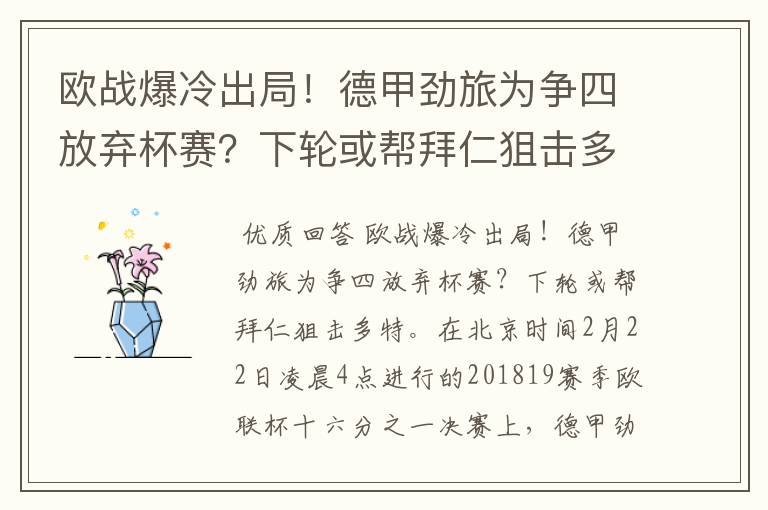 欧战爆冷出局！德甲劲旅为争四放弃杯赛？下轮或帮拜仁狙击多

优质回答 欧战爆冷出局！德甲劲旅为争四放弃杯赛？下轮或帮拜仁狙击多特。在北京时间2月22日凌晨4点进行的201819赛季欧联杯十六分之一决赛上，德甲劲